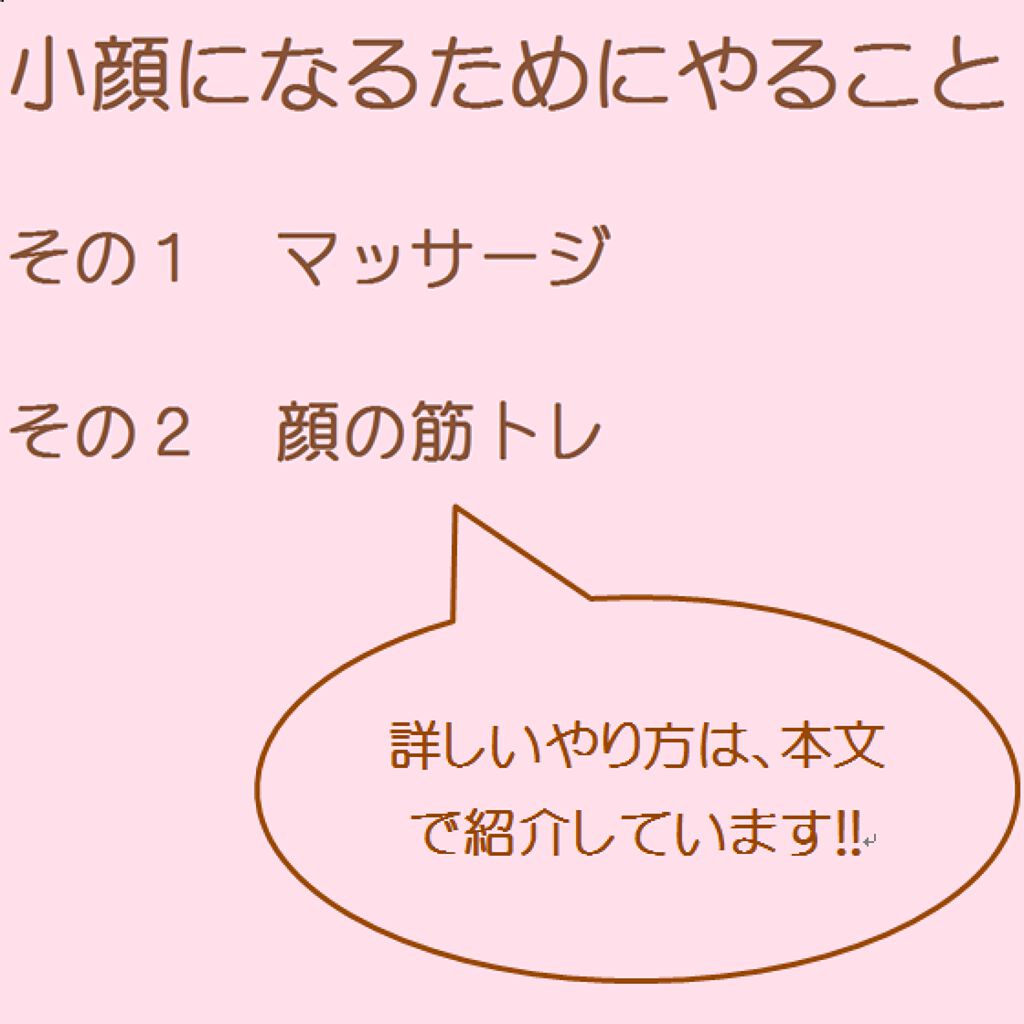 小顔になるためにやること

その１　マッサージ

その２　顔の筋トレ

詳しいやり方は、本文で紹介しています!!